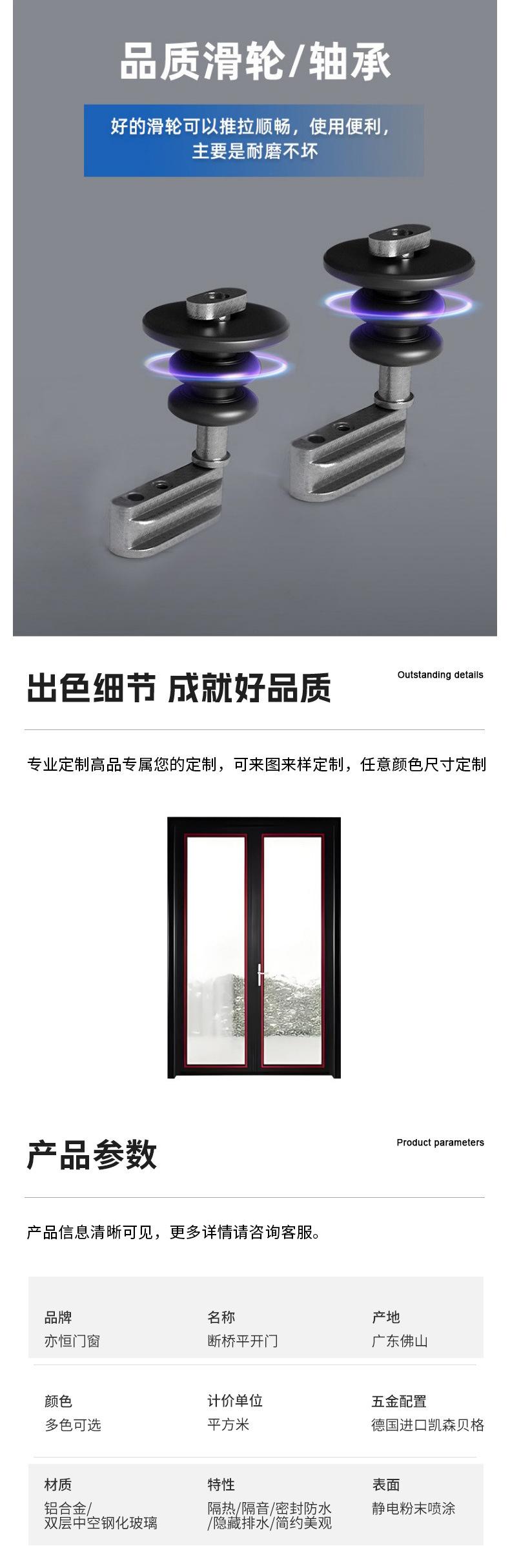 品质滑轮/轴承

好的滑轮可以推拉顺畅，使用便利，
主要是耐磨不坏

出色细节 成就好品质

Outstanding details

专业定制高品专属您的定制，可来图来样定制，任意颜色尺寸定制

产品参数

Product parameters

产品信息清晰可见，更多详情请咨询客服。

品牌
亦恒门窗

名称
断桥平开门

产地
广东佛山

颜色
多色可选

计价单位
平方米

五金配置
德国进口凯森贝格

材质
铝合金/
双层中空钢化玻璃

特性
隔热/隔音/密封防水
/隐藏排水/简约美观

表面
静电粉末喷涂